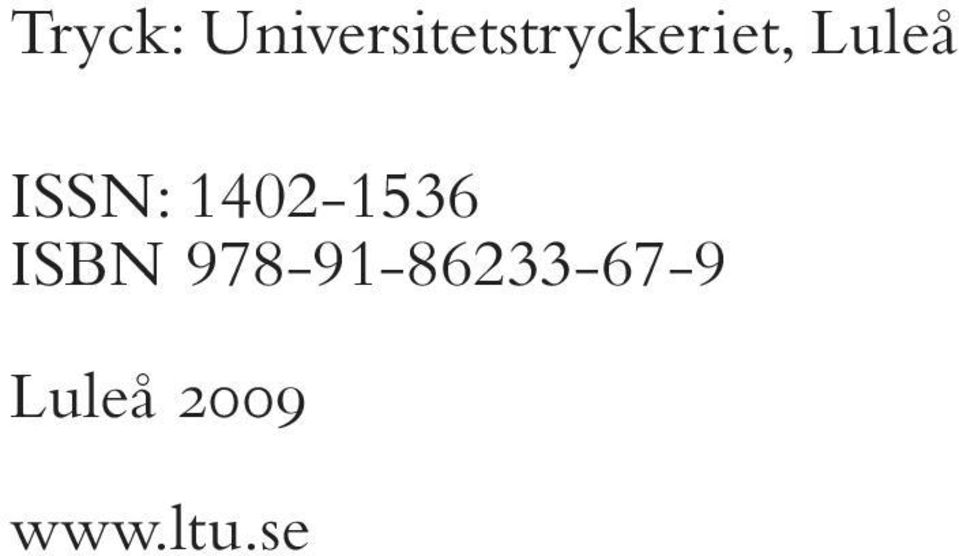 Tryck: Universitetstryckeriet, Luleå

ISSN: 1402-1536
ISBN 978-91-86233-67-9

Luleå 2009

www.ltu.se